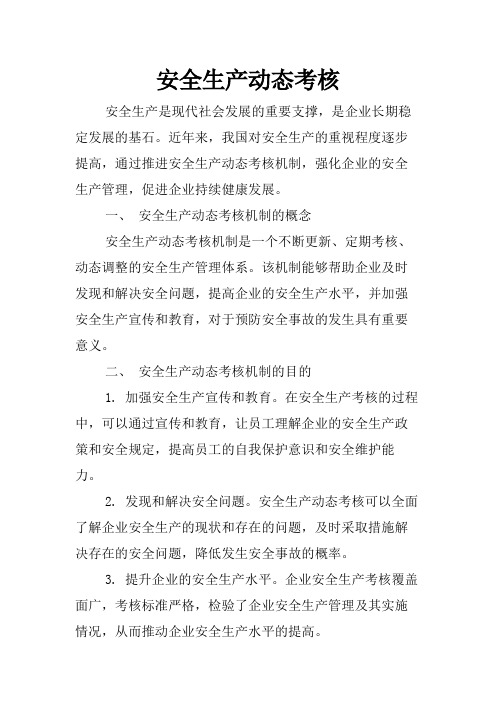 安全生产动态考核

安全生产是现代社会发展的重要支撑，是企业长期稳定发展的基石。近年来，我国对安全生产的重视程度逐步提高，通过推进安全生产动态考核机制，强化企业的安全生产管理，促进企业持续健康发展。

一、 安全生产动态考核机制的概念

安全生产动态考核机制是一个不断更新、定期考核、动态调整的安全生产管理体系。该机制能够帮助企业及时发现和解决安全问题，提高企业的安全生产水平，并加强安全生产宣传和教育，对于预防安全事故的发生具有重要意义。

二、 安全生产动态考核机制的目的

1. 加强安全生产宣传和教育。在安全生产考核的过程中，可以通过宣传和教育，让员工理解企业的安全生产政策和安全规定，提高员工的自我保护意识和安全维护能力。

2. 发现和解决安全问题。安全生产动态考核可以全面了解企业安全生产的现状和存在的问题，及时采取措施解决存在的安全问题，降低发生安全事故的概率。

3. 提升企业的安全生产水平。企业安全生产考核覆盖面广，考核标准严格，检验了企业安全生产管理及其实施情况，从而推动企业安全生产水平的提高。